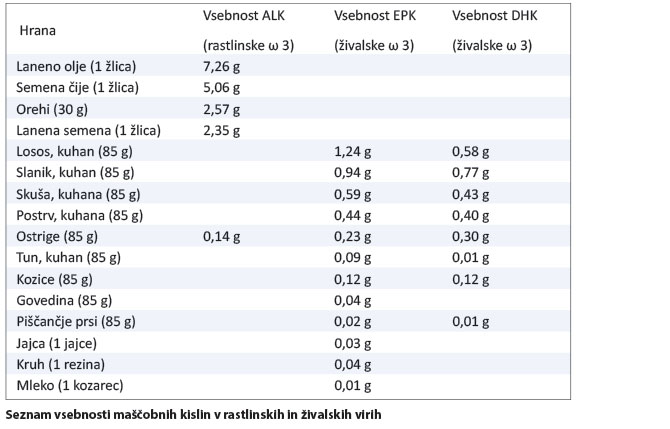 | Hrana | Vsebnost ALK (rastlinske ω 3) | Vsebnost EPK (živalske ω 3) | Vsebnost DHK (živalske ω 3) |
|---|---|---|---|
| Laneno olje (1 žlica) | 7,26 g | | |
| Semena čije (1 žlica) | 5,06 g | | |
| Orehi (30 g) | 2,57 g | | |
| Lanena semena (1 žlica) | 2,35 g | | |
| Losos, kuhan (85 g) | | 1,24 g | 0,58 g |
| Slanik, kuhan (85 g) | | 0,94 g | 0,77 g |
| Skuša, kuhana (85 g) | | 0,59 g | 0,43 g |
| Postrv, kuhana (85 g) | | 0,44 g | 0,40 g |
| Ostrige (85 g) | 0,14 g | 0,23 g | 0,30 g |
| Tun, kuhan (85 g) | | 0,09 g | 0,01 g |
| Kozice (85 g) | | 0,12 g | 0,12 g |
| Govedina (85 g) | | 0,04 g | |
| Piščančje prsi (85 g) | | 0,02 g | 0,01 g |
| Jajca (1 jajce) | | 0,03 g | |
| Kruh (1 rezina) | | 0,04 g | |
| Mleko (1 kozarec) | | 0,01 g | |

Seznam vsebnosti maščobnih kislin v rastlinskih in živalskih virih